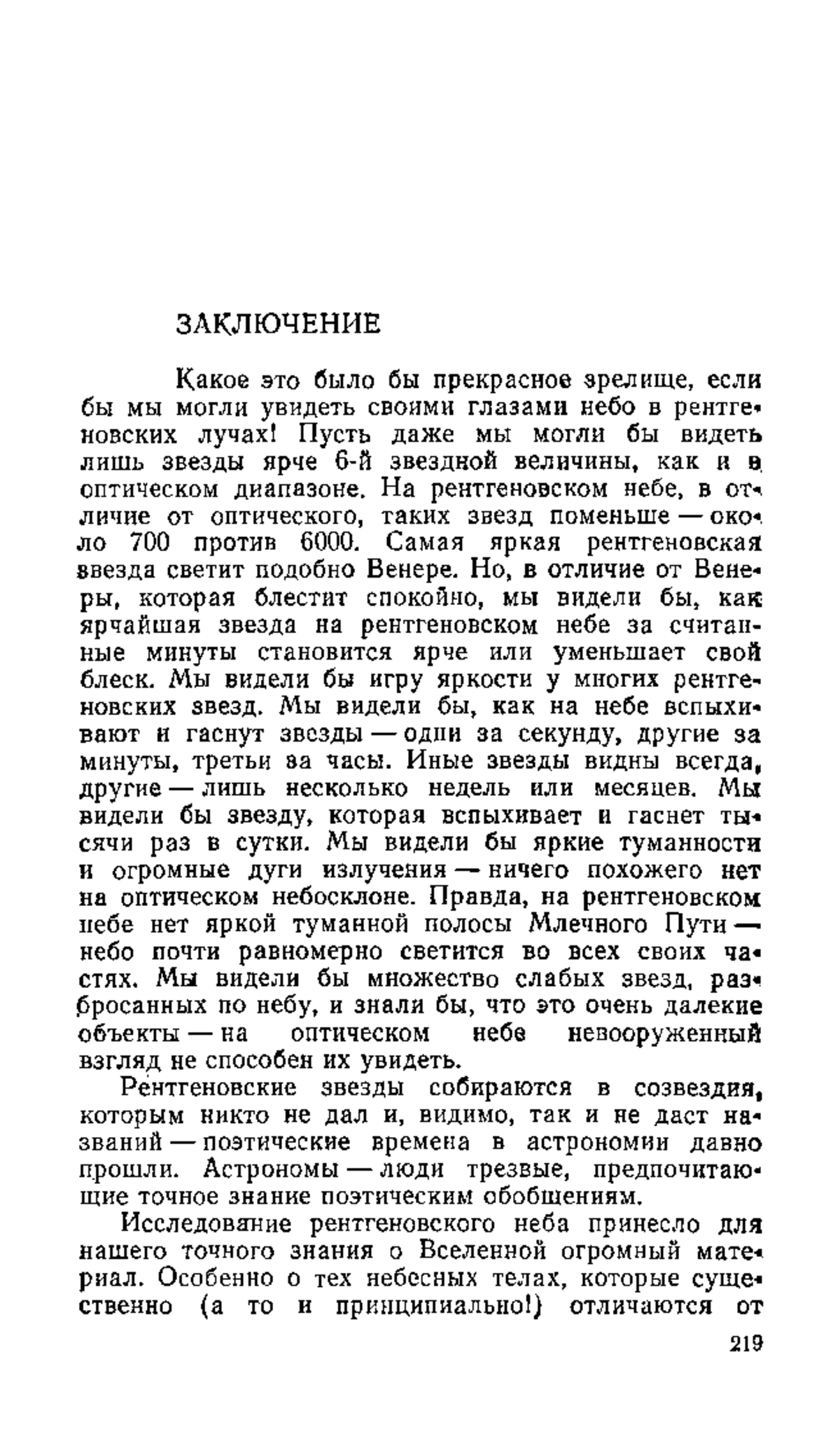 ЗАКЛЮЧЕНИЕ

Какое это было бы прекрасное зрелище, если бы мы могли увидеть своими глазами небо в рентгеновских лучах! Пусть даже мы могли бы видеть лишь звезды ярче 6-й звездной величины, как и в оптическом диапазоне. На рентгеновском небе, в отличие от оптического, таких звезд поменьше — около 700 против 6000. Самая яркая рентгеновская звезда светит подобно Венере. Но, в отличие от Венеры, которая блестит спокойно, мы видели бы, как ярчайшая звезда на рентгеновском небе за считанные минуты становится ярче или уменьшает свой блеск. Мы видели бы игру яркости у многих рентгеновских звезд. Мы видели бы, как на небе вспыхивают и гаснут звезды — одни за секунду, другие за минуты, третьи за часы. Иные звезды видны всегда, другие — лишь несколько недель или месяцев. Мы видели бы звезду, которая вспыхивает и гаснет тысячи раз в сутки. Мы видели бы яркие туманности и огромные дуги излучения — ничего похожего нет на оптическом небосклоне. Правда, на рентгеновском небе нет яркой туманной полосы Млечного Пути — небо почти равномерно светится во всех своих частях. Мы видели бы множество слабых звезд, разбросанных по небу, и знали бы, что это очень далекие объекты — на оптическом небе невооруженный взгляд не способен их увидеть.

Рентгеновские звезды собираются в созвездия, которым никто не дал и, видимо, так и не даст названий — поэтические времена в астрономии давно прошли. Астрономы — люди трезвые, предпочитающие точное знание поэтическим обобщениям.

Исследование рентгеновского неба принесло для нашего точного знания о Вселенной огромный материал. Особенно о тех небесных телах, которые существенно (а то и принципиально!) отличаются от

219